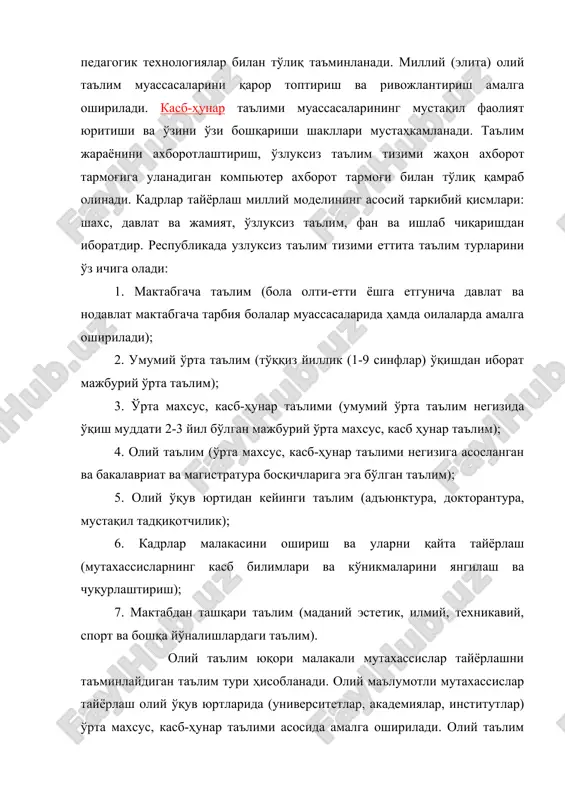 педагогик технологиялар билан тўлиқ таъминланади. Миллий (элита) олий таълим муассасаларини қарор топтириш ва ривожлантириш амалга оширилади. Касб-ҳунар таълими муассасаларининг мустақил фаолият юритиши ва ўзини ўзи бошқариши шакллари мустаҳкамланади. Таълим жараёнини ахборотлаштириш, ўзлуксиз таълим тизими жаҳон ахборот тармоғига уланадиган компьютер ахборот тармоғи билан тўлиқ қамраб олинади. Кадрлар тайёрлаш миллий моделининг асосий таркибий қисмлари: шахс, давлат ва жамият, ўзлуксиз таълим, фан ва ишлаб чиқаришдан иборатдир. Республикада узлуксиз таълим тизими еттита таълим турларини ўз ичига олади:

1. Мактабгача таълим (бола олти-етти ёшга етгунича давлат ва нодавлат мактабгача тарбия болалар муассасаларида ҳамда оилаларда амалга оширилади);

2. Умумий ўрта таълим (тўққиз йиллик (1-9 синфлар) ўқишдан иборат мажбурий ўрта таълим);

3. Ўрта махсус, касб-ҳунар таълими (умумий ўрта таълим негизида ўқиш муддати 2-3 йил бўлган мажбурий ўрта махсус, касб ҳунар таълим);

4. Олий таълим (ўрта махсус, касб-ҳунар таълими негизига асосланган ва бакалавриат ва магистратура босқичларига эга бўлган таълим);

5. Олий ўқув юртидан кейинги таълим (адъюнктура, докторантура, мустақил тадқиқотчилик);

6. Кадрлар малакасини ошириш ва уларни қайта тайёрлаш (мутахассисларнинг касб билимлари ва кўникмаларини янгилаш ва чуқурлаштириш);

7. Мактабдан ташқари таълим (маданий эстетик, илмий, техникавий, спорт ва бошқа йўналишлардаги таълим).

Олий таълим юқори малакали мутахассислар тайёрлашни таъминлайдиган таълим тури ҳисобланади. Олий маълумотли мутахассислар тайёрлаш олий ўқув юртларида (университетлар, академиялар, институтлар) ўрта махсус, касб-ҳунар таълими асосида амалга оширилади. Олий таълим

FaylHub.uz